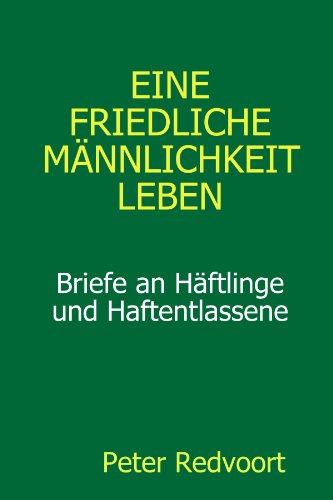 EINE FRIEDLICHE MÄNNLICHKEIT LEBEN

Briefe an Häftlinge und Haftentlassene

Peter Redvoort